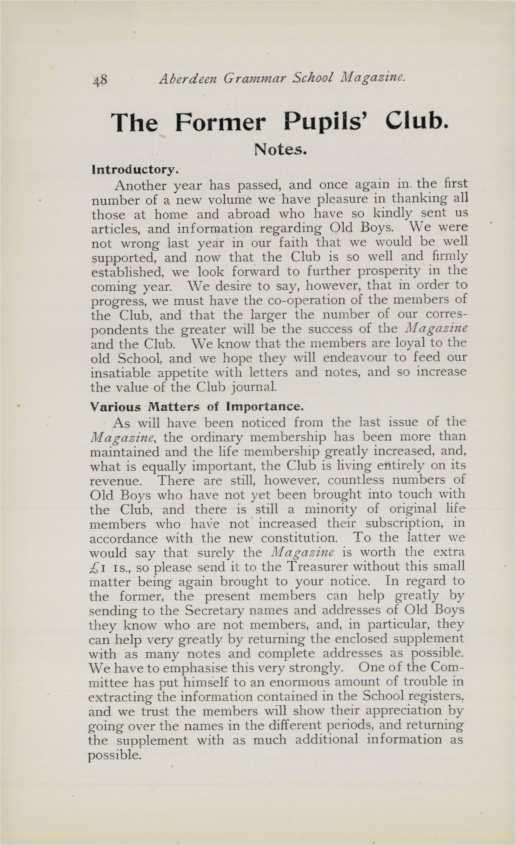 48 Aberdeen Grammar School Magazine.

The Former Pupils' Club.

Notes.

Introductory.

Another year has passed, and once again in the first number of a new volume we have pleasure in thanking all those at home and abroad who have so kindly sent us articles, and information regarding Old Boys. We were not wrong last year in our faith that we would be well supported, and now that the Club is so well and firmly established, we look forward to further prosperity in the coming year. We desire to say, however, that in order to progress, we must have the co-operation of the members of the Club, and that the larger the number of our correspondents the greater will be the success of the Magazine and the Club. We know that the members are loyal to the old School, and we hope they will endeavour to feed our insatiable appetite with letters and notes, and so increase the value of the Club journal.

Various Matters of Importance.

As will have been noticed from the last issue of the Magazine, the ordinary membership has been more than maintained and the life membership greatly increased, and, what is equally important, the Club is living entirely on its revenue. There are still, however, countless numbers of Old Boys who have not yet been brought into touch with the Club, and there is still a minority of original life members who have not increased their subscription, in accordance with the new constitution. To the latter we would say that surely the Magazine is worth the extra £1 1s., so please send it to the Treasurer without this small matter being again brought to your notice. In regard to the former, the present members can help greatly by sending to the Secretary names and addresses of Old Boys they know who are not members, and, in particular, they can help very greatly by returning the enclosed supplement with as many notes and complete addresses as possible. We have to emphasise this very strongly. One of the Committee has put himself to an enormous amount of trouble in extracting the information contained in the School registers, and we trust the members will show their appreciation by going over the names in the different periods, and returning the supplement with as much additional information as possible.